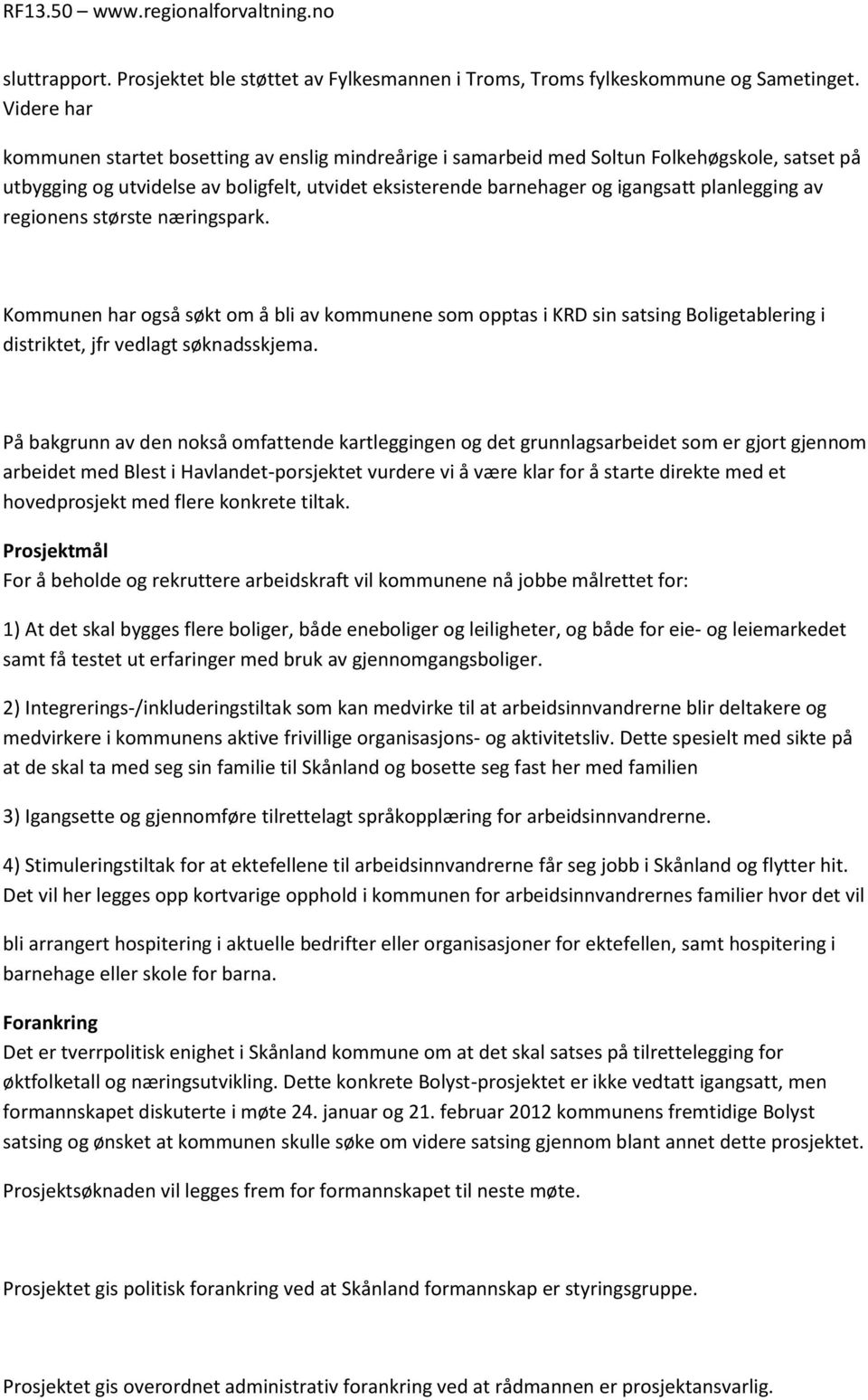 RF13.50 – www.regionalforvaltning.no

sluttrapport. Prosjektet ble støttet av Fylkesmannen i Troms, Troms fylkeskommune og Sametinget. Videre har

kommunen startet bosetting av enslig mindreårige i samarbeid med Soltun Folkehøgskole, satset på utbygging og utvidelse av boligfelt, utvidet eksisterende barnehager og igangsatt planlegging av regionens største næringspark.

Kommunen har også søkt om å bli av kommunene som opptas i KRD sin satsing Boligetablering i distriktet, jfr vedlagt søknadsskjema.

På bakgrunn av den nokså omfattende kartleggingen og det grunnlagsarbeidet som er gjort gjennom arbeidet med Blest i Havlandet-porsjektet vurdere vi å være klar for å starte direkte med et hovedprosjekt med flere konkrete tiltak.

Prosjektmål
For å beholde og rekruttere arbeidskraft vil kommunene nå jobbe målrettet for:

1) At det skal bygges flere boliger, både eneboliger og leiligheter, og både for eie- og leiemarkedet samt få testet ut erfaringer med bruk av gjennomgangsboliger.

2) Integrerings-/inkluderingstiltak som kan medvirke til at arbeidsinnvandrerne blir deltakere og medvirkere i kommunens aktive frivillige organisasjons- og aktivitetsliv. Dette spesielt med sikte på at de skal ta med seg sin familie til Skånland og bosette seg fast her med familien

3) Igangsette og gjennomføre tilrettelagt språkopplæring for arbeidsinnvandrerne.

4) Stimuleringstiltak for at ektefellene til arbeidsinnvandrerne får seg jobb i Skånland og flytter hit. Det vil her legges opp kortvarige opphold i kommunen for arbeidsinnvandrernes familier hvor det vil

bli arrangert hospitering i aktuelle bedrifter eller organisasjoner for ektefellen, samt hospitering i barnehage eller skole for barna.

Forankring
Det er tverrpolitisk enighet i Skånland kommune om at det skal satses på tilrettelegging for øktfolketall og næringsutvikling. Dette konkrete Bolyst-prosjektet er ikke vedtatt igangsatt, men formannskapet diskuterte i møte 24. januar og 21. februar 2012 kommunens fremtidige Bolyst satsing og ønsket at kommunen skulle søke om videre satsing gjennom blant annet dette prosjektet.

Prosjektsøknaden vil legges frem for formannskapet til neste møte.

Prosjektet gis politisk forankring ved at Skånland formannskap er styringsgruppe.

Prosjektet gis overordnet administrativ forankring ved at rådmannen er prosjektansvarlig.